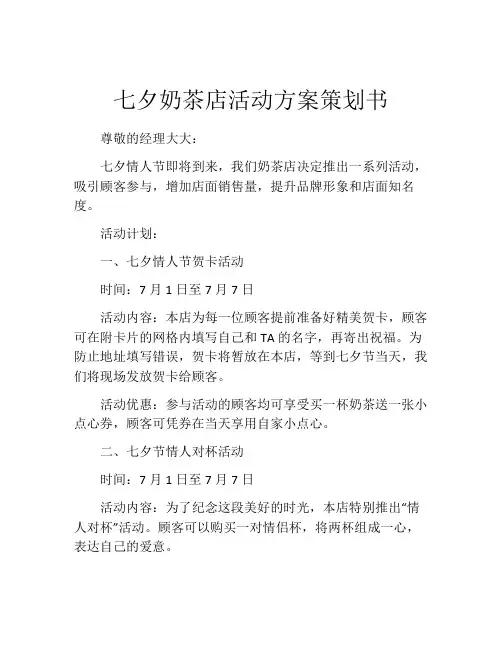 七夕奶茶店活动方案策划书

尊敬的经理大大：

七夕情人节即将到来，我们奶茶店决定推出一系列活动，吸引顾客参与，增加店面销售量，提升品牌形象和店面知名度。

活动计划：

一、七夕情人节贺卡活动

时间：7 月 1 日至 7 月 7 日

活动内容：本店为每一位顾客提前准备好精美贺卡，顾客可在附卡片的网格内填写自己和 TA 的名字，再寄出祝福。为防止地址填写错误，贺卡将暂放在本店，等到七夕节当天，我们将现场发放贺卡给顾客。

活动优惠：参与活动的顾客均可享受买一杯奶茶送一张小点心券，顾客可凭券在当天享用自家小点心。

二、七夕节情人对杯活动

时间：7 月 1 日至 7 月 7 日

活动内容：为了纪念这段美好的时光，本店特别推出“情人对杯”活动。顾客可以购买一对情侣杯，将两杯组成一心，表达自己的爱意。